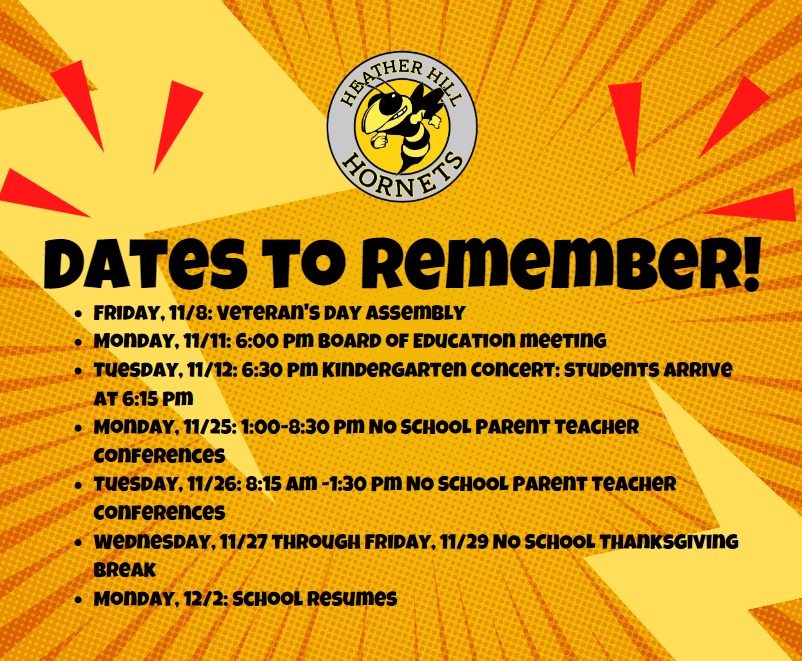 HEATHER HILL
HORNETS

DATES TO REMEMBER!

- FRIDAY, 11/8: VETERAN'S DAY ASSEMBLY
- MONDAY, 11/11: 6:00 PM BOARD OF EDUCATION MEETING
- TUESDAY, 11/12: 6:30 PM KINDERGARTEN CONCERT: STUDENTS ARRIVE AT 6:15 PM
- MONDAY, 11/25: 1:00-8:30 PM NO SCHOOL PARENT TEACHER CONFERENCES
- TUESDAY, 11/26: 8:15 AM -1:30 PM NO SCHOOL PARENT TEACHER CONFERENCES
- WEDNESDAY, 11/27 THROUGH FRIDAY, 11/29 NO SCHOOL THANKSGIVING BREAK
- MONDAY, 12/2: SCHOOL RESUMES